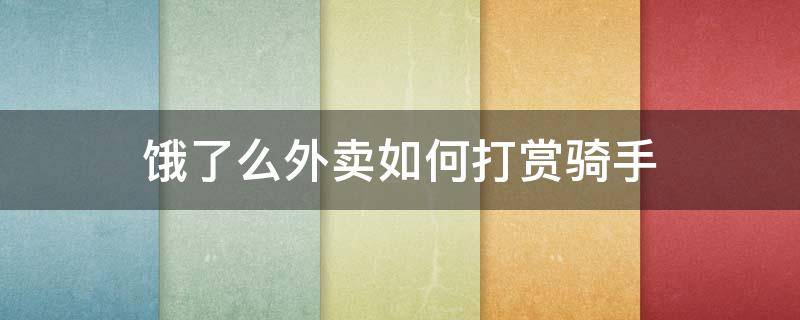 饿了么外卖如何打赏骑手